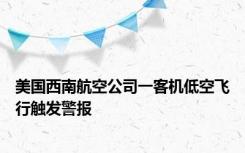 美国西南航空公司一客机低空飞行触发警报